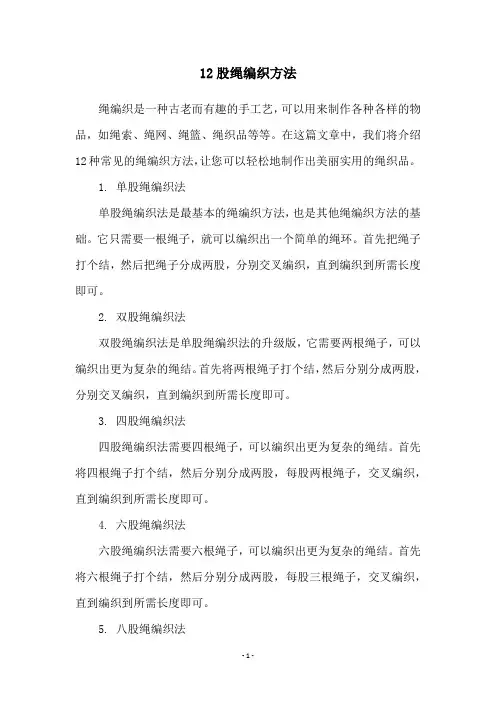 12 股绳编织方法

绳编织是一种古老而有趣的手工艺，可以用来制作各种各样的物品，如绳索、绳网、绳篮、绳织品等等。在这篇文章中，我们将介绍 12 种常见的绳编织方法，让您可以轻松地制作出美丽实用的绳织品。

1. 单股绳编织法

单股绳编织法是最基本的绳编织方法，也是其他绳编织方法的基础。它只需要一根绳子，就可以编织出一个简单的绳环。首先把绳子打个结，然后把绳子分成两股，分别交叉编织，直到编织到所需长度即可。

2. 双股绳编织法

双股绳编织法是单股绳编织法的升级版，它需要两根绳子，可以编织出更为复杂的绳结。首先将两根绳子打个结，然后分别分成两股，分别交叉编织，直到编织到所需长度即可。

3. 四股绳编织法

四股绳编织法需要四根绳子，可以编织出更为复杂的绳结。首先将四根绳子打个结，然后分别分成两股，每股两根绳子，交叉编织，直到编织到所需长度即可。

4. 六股绳编织法

六股绳编织法需要六根绳子，可以编织出更为复杂的绳结。首先将六根绳子打个结，然后分别分成两股，每股三根绳子，交叉编织，直到编织到所需长度即可。

5. 八股绳编织法

- 1 -